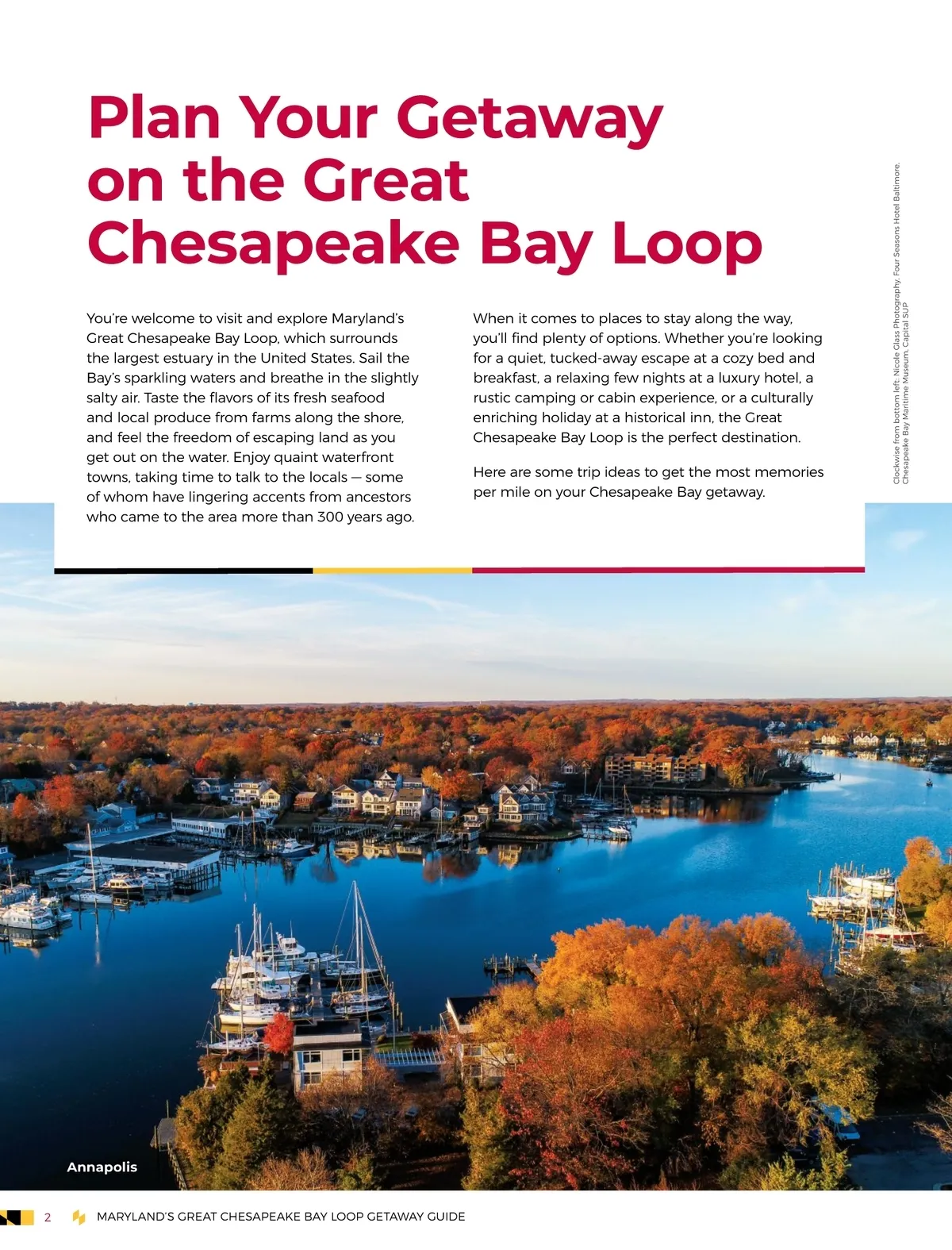 Plan Your Getaway on the Great Chesapeake Bay Loop

You're welcome to visit and explore Maryland's Great Chesapeake Bay Loop, which surrounds the largest estuary in the United States. Sail the Bay's sparkling waters and breathe in the slightly salty air. Taste the flavors of its fresh seafood and local produce from farms along the shore, and feel the freedom of escaping land as you get out on the water. Enjoy quaint waterfront towns, taking time to talk to the locals — some of whom have lingering accents from ancestors who came to the area more than 300 years ago.

When it comes to places to stay along the way, you'll find plenty of options. Whether you're looking for a quiet, tucked-away escape at a cozy bed and breakfast, a relaxing few nights at a luxury hotel, a rustic camping or cabin experience, or a culturally enriching holiday at a historical inn, the Great Chesapeake Bay Loop is the perfect destination.

Here are some trip ideas to get the most memories per mile on your Chesapeake Bay getaway.

Clockwise from bottom left: Nicole Glass Photography, Four Seasons Hotel Baltimore, Chesapeake Bay Maritime Museum, Capital SUP

Annapolis

2 MARYLAND'S GREAT CHESAPEAKE BAY LOOP GETAWAY GUIDE